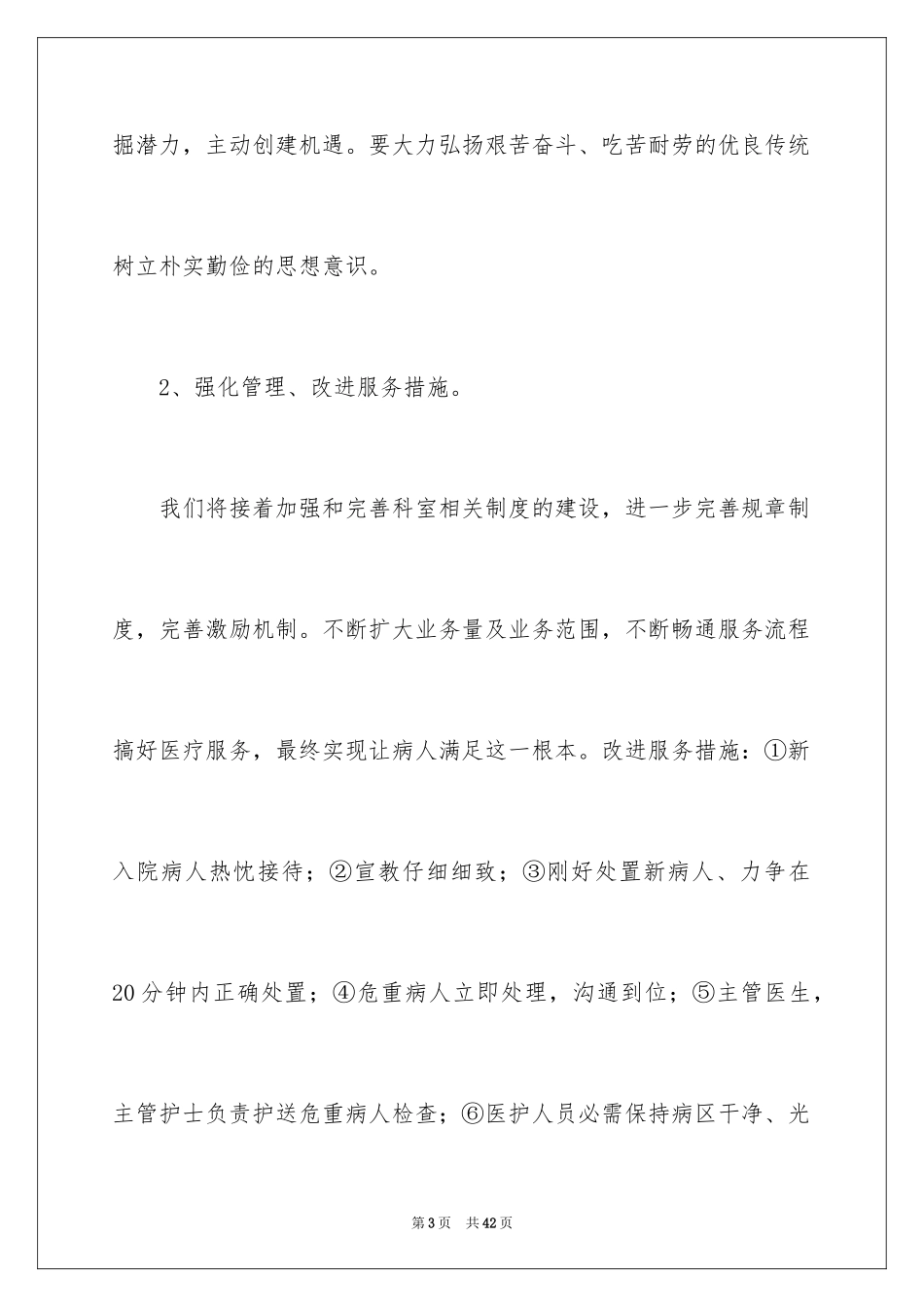 掘潜力，主动创建机遇。要大力弘扬艰苦奋斗、吃苦耐劳的优良传统树立朴实勤俭的思想意识。

2、强化管理、改进服务措施。

我们将接着加强和完善科室相关制度的建设，进一步完善规章制度，完善激励机制。不断扩大业务量及业务范围，不断畅通服务流程搞好医疗服务，最终实现让病人满足这一根本。改进服务措施：①新入院病人热忱接待；②宣教仔细细致；③刚好处置新病人、力争在20分钟内正确处置；④危重病人立即处理，沟通到位；⑤主管医生，主管护士负责护送危重病人检查；⑥医护人员必需保持病区干净、光

第3页　共42页